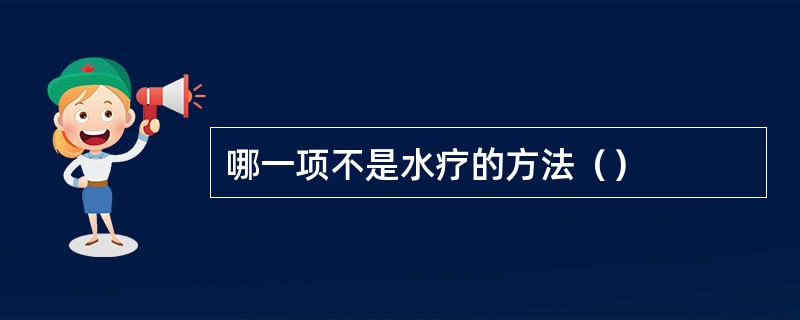 哪一项不是水疗的方法（）